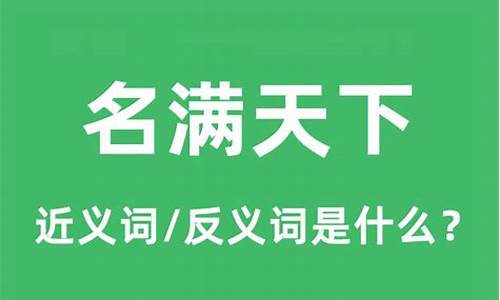 名满天下

近义词/反义词是什么？